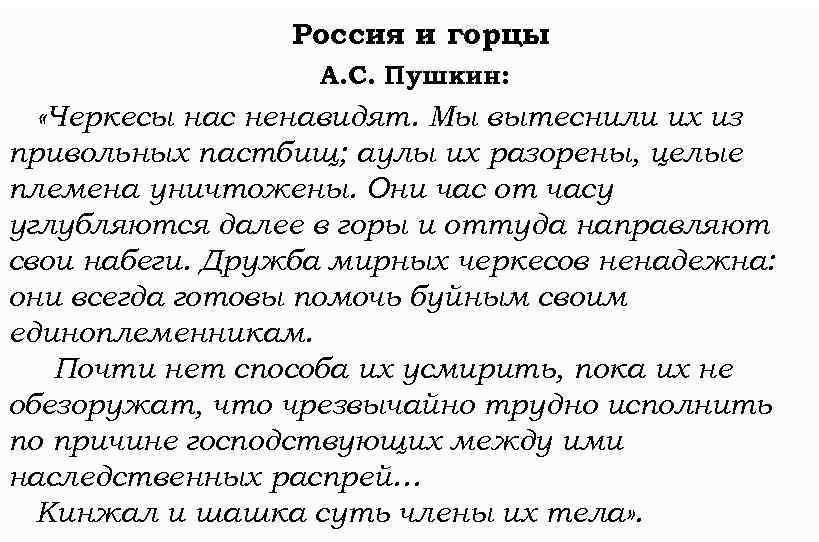 Россия и горцы

А.С. Пушкин:

«Черкесы нас ненавидят. Мы вытеснили их из привольных пастбищ; аулы их разорены, целые племена уничтожены. Они час от часу углубляются далее в горы и оттуда направляют свои набеги. Дружба мирных черкесов ненадежна: они всегда готовы помочь буйным своим единоплеменникам.

Почти нет способа их усмирить, пока их не обезоружат, что чрезвычайно трудно исполнить по причине господствующих между ими наследственных распрей...

Кинжал и шашка суть члены их тела».